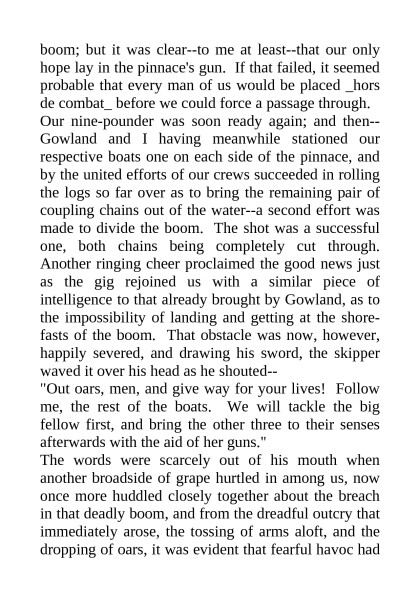 boom; but it was clear--to me at least--that our only hope lay in the pinnace's gun. If that failed, it seemed probable that every man of us would be placed _hors de combat_ before we could force a passage through.

Our nine-pounder was soon ready again; and then--Gowland and I having meanwhile stationed our respective boats one on each side of the pinnace, and by the united efforts of our crews succeeded in rolling the logs so far over as to bring the remaining pair of coupling chains out of the water--a second effort was made to divide the boom. The shot was a successful one, both chains being completely cut through. Another ringing cheer proclaimed the good news just as the gig rejoined us with a similar piece of intelligence to that already brought by Gowland, as to the impossibility of landing and getting at the shore-fasts of the boom. That obstacle was now, however, happily severed, and drawing his sword, the skipper waved it over his head as he shouted--

"Out oars, men, and give way for your lives! Follow me, the rest of the boats. We will tackle the big fellow first, and bring the other three to their senses afterwards with the aid of her guns."

The words were scarcely out of his mouth when another broadside of grape hurtled in among us, now once more huddled closely together about the breach in that deadly boom, and from the dreadful outcry that immediately arose, the tossing of arms aloft, and the dropping of oars, it was evident that fearful havoc had